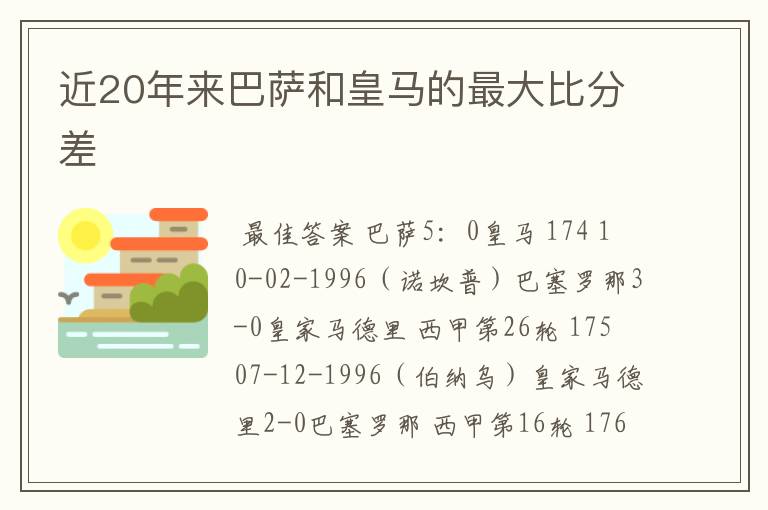 近20年来巴萨和皇马的最大比分差

最佳答案 巴萨5：0皇马 174 10-02-1996（诺坎普）巴塞罗那3-0皇家马德里 西甲第26轮 175 07-12-1996（伯纳乌）皇家马德里2-0巴塞罗那 西甲第16轮 176